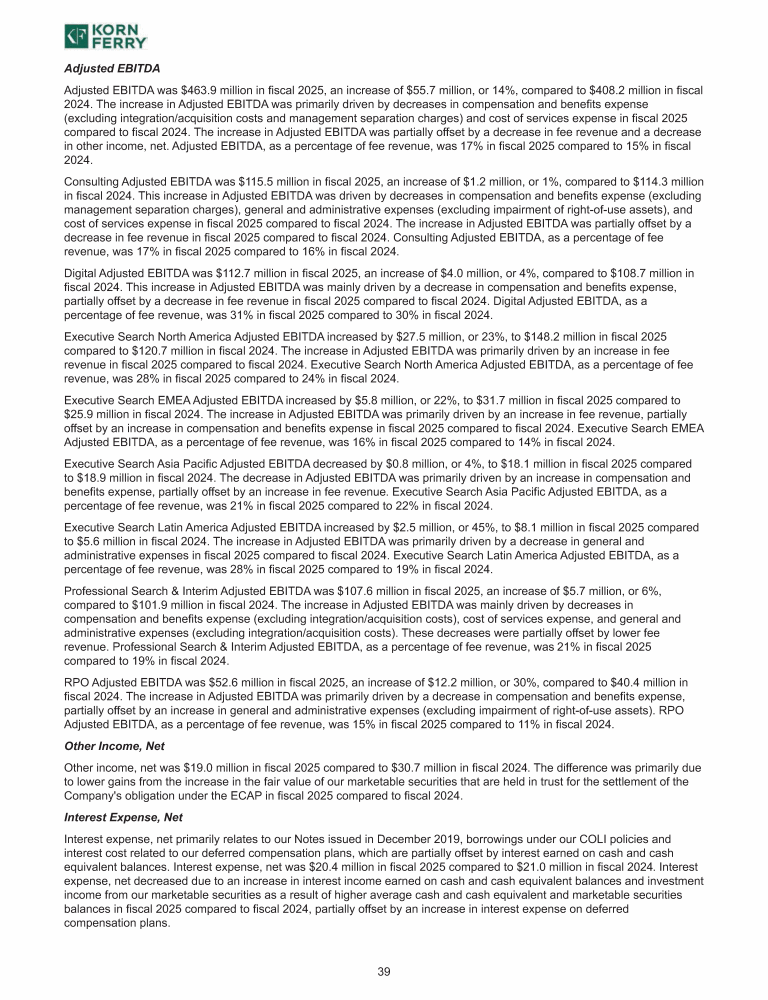 KORN FERRY

Adjusted EBITDA

Adjusted EBITDA was $463.9 million in fiscal 2025, an increase of $55.7 million, or 14%, compared to $408.2 million in fiscal 2024. The increase in Adjusted EBITDA was primarily driven by decreases in compensation and benefits expense (excluding integration/acquisition costs and management separation charges) and cost of services expense in fiscal 2025 compared to fiscal 2024. The increase in Adjusted EBITDA was partially offset by a decrease in fee revenue and a decrease in other income, net. Adjusted EBITDA, as a percentage of fee revenue, was 17% in fiscal 2025 compared to 15% in fiscal 2024.

Consulting Adjusted EBITDA was $115.5 million in fiscal 2025, an increase of $1.2 million, or 1%, compared to $114.3 million in fiscal 2024. This increase in Adjusted EBITDA was driven by decreases in compensation and benefits expense (excluding management separation charges), general and administrative expenses (excluding impairment of right-of-use assets), and cost of services expense in fiscal 2025 compared to fiscal 2024. The increase in Adjusted EBITDA was partially offset by a decrease in fee revenue in fiscal 2025 compared to fiscal 2024. Consulting Adjusted EBITDA, as a percentage of fee revenue, was 17% in fiscal 2025 compared to 16% in fiscal 2024.

Digital Adjusted EBITDA was $112.7 million in fiscal 2025, an increase of $4.0 million, or 4%, compared to $108.7 million in fiscal 2024. This increase in Adjusted EBITDA was mainly driven by a decrease in compensation and benefits expense, partially offset by a decrease in fee revenue in fiscal 2025 compared to fiscal 2024. Digital Adjusted EBITDA, as a percentage of fee revenue, was 31% in fiscal 2025 compared to 30% in fiscal 2024.

Executive Search North America Adjusted EBITDA increased by $27.5 million, or 23%, to $148.2 million in fiscal 2025 compared to $120.7 million in fiscal 2024. The increase in Adjusted EBITDA was primarily driven by an increase in fee revenue in fiscal 2025 compared to fiscal 2024. Executive Search North America Adjusted EBITDA, as a percentage of fee revenue, was 28% in fiscal 2025 compared to 24% in fiscal 2024.

Executive Search EMEA Adjusted EBITDA increased by $5.8 million, or 22%, to $31.7 million in fiscal 2025 compared to $25.9 million in fiscal 2024. The increase in Adjusted EBITDA was primarily driven by an increase in fee revenue, partially offset by an increase in compensation and benefits expense in fiscal 2025 compared to fiscal 2024. Executive Search EMEA Adjusted EBITDA, as a percentage of fee revenue, was 16% in fiscal 2025 compared to 14% in fiscal 2024.

Executive Search Asia Pacific Adjusted EBITDA decreased by $0.8 million, or 4%, to $18.1 million in fiscal 2025 compared to $18.9 million in fiscal 2024. The decrease in Adjusted EBITDA was primarily driven by an increase in compensation and benefits expense, partially offset by an increase in fee revenue. Executive Search Asia Pacific Adjusted EBITDA, as a percentage of fee revenue, was 21% in fiscal 2025 compared to 22% in fiscal 2024.

Executive Search Latin America Adjusted EBITDA increased by $2.5 million, or 45%, to $8.1 million in fiscal 2025 compared to $5.6 million in fiscal 2024. The increase in Adjusted EBITDA was primarily driven by a decrease in general and administrative expenses in fiscal 2025 compared to fiscal 2024. Executive Search Latin America Adjusted EBITDA, as a percentage of fee revenue, was 28% in fiscal 2025 compared to 19% in fiscal 2024.

Professional Search & Interim Adjusted EBITDA was $107.6 million in fiscal 2025, an increase of $5.7 million, or 6%, compared to $101.9 million in fiscal 2024. The increase in Adjusted EBITDA was mainly driven by decreases in compensation and benefits expense (excluding integration/acquisition costs), cost of services expense, and general and administrative expenses (excluding integration/acquisition costs). These decreases were partially offset by lower fee revenue. Professional Search & Interim Adjusted EBITDA, as a percentage of fee revenue, was 21% in fiscal 2025 compared to 19% in fiscal 2024.

RPO Adjusted EBITDA was $52.6 million in fiscal 2025, an increase of $12.2 million, or 30%, compared to $40.4 million in fiscal 2024. The increase in Adjusted EBITDA was primarily driven by a decrease in compensation and benefits expense, partially offset by an increase in general and administrative expenses (excluding impairment of right-of-use assets). RPO Adjusted EBITDA, as a percentage of fee revenue, was 15% in fiscal 2025 compared to 11% in fiscal 2024.

Other Income, Net

Other income, net was $19.0 million in fiscal 2025 compared to $30.7 million in fiscal 2024. The difference was primarily due to lower gains from the increase in the fair value of our marketable securities that are held in trust for the settlement of the Company's obligation under the ECAP in fiscal 2025 compared to fiscal 2024.

Interest Expense, Net

Interest expense, net primarily relates to our Notes issued in December 2019, borrowings under our COLI policies and interest cost related to our deferred compensation plans, which are partially offset by interest earned on cash and cash equivalent balances. Interest expense, net was $20.4 million in fiscal 2025 compared to $21.0 million in fiscal 2024. Interest expense, net decreased due to an increase in interest income earned on cash and cash equivalent balances and investment income from our marketable securities as a result of higher average cash and cash equivalent and marketable securities balances in fiscal 2025 compared to fiscal 2024, partially offset by an increase in interest expense on deferred compensation plans.

39